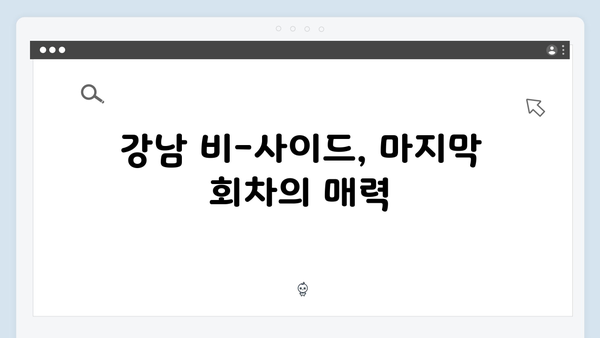 강남 비-사이드, 마지막 회차의 매력